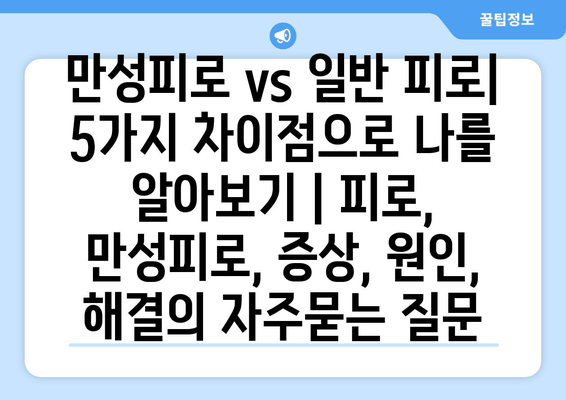 꿀팁정보

만성피로 vs 일반 피로| 5가지 차이점으로 나를 알아보기 | 피로, 만성피로, 증상, 원인, 해결의 자주묻는 질문